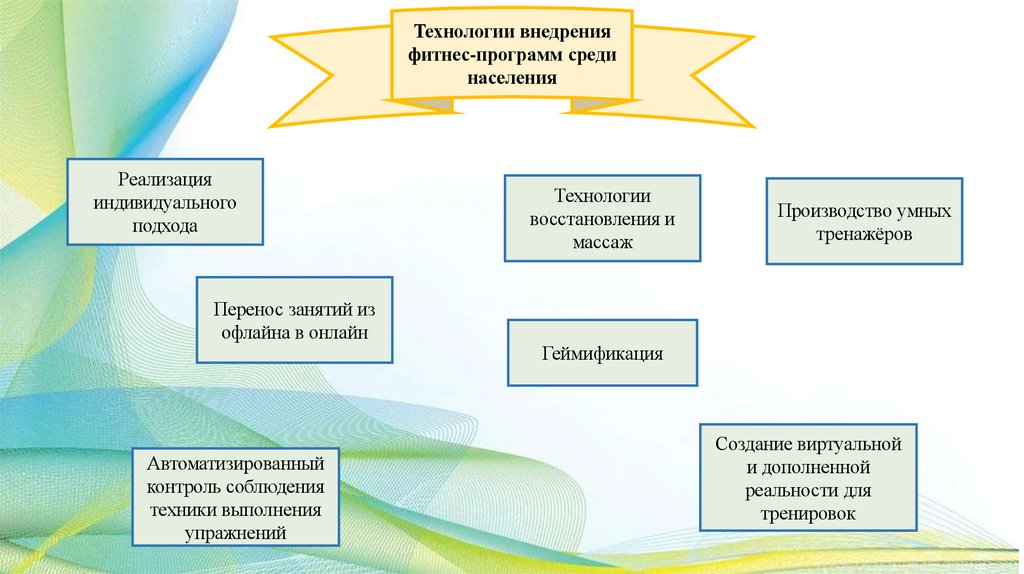 Технологии внедрения фитнес-программ среди населения

Реализация индивидуального подхода

Технологии восстановления и массаж

Производство умных тренажёров

Перенос занятий из офлайна в онлайн

Геймификация

Автоматизированный контроль соблюдения техники выполнения упражнений

Создание виртуальной и дополненной реальности для тренировок